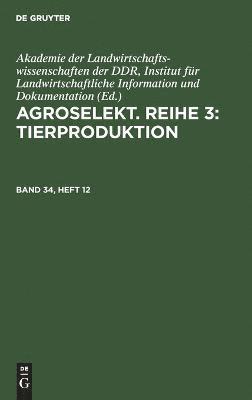 DE GRUYTER

Akademie der Landwirtschaftswissenschaften der DDR, Institut für Landwirtschaftliche Information und Dokumentation (Ed.)

AGROSELEKT. REIHE 3: TIERPRODUKTION

BAND 34, HEFT 12

DE
G